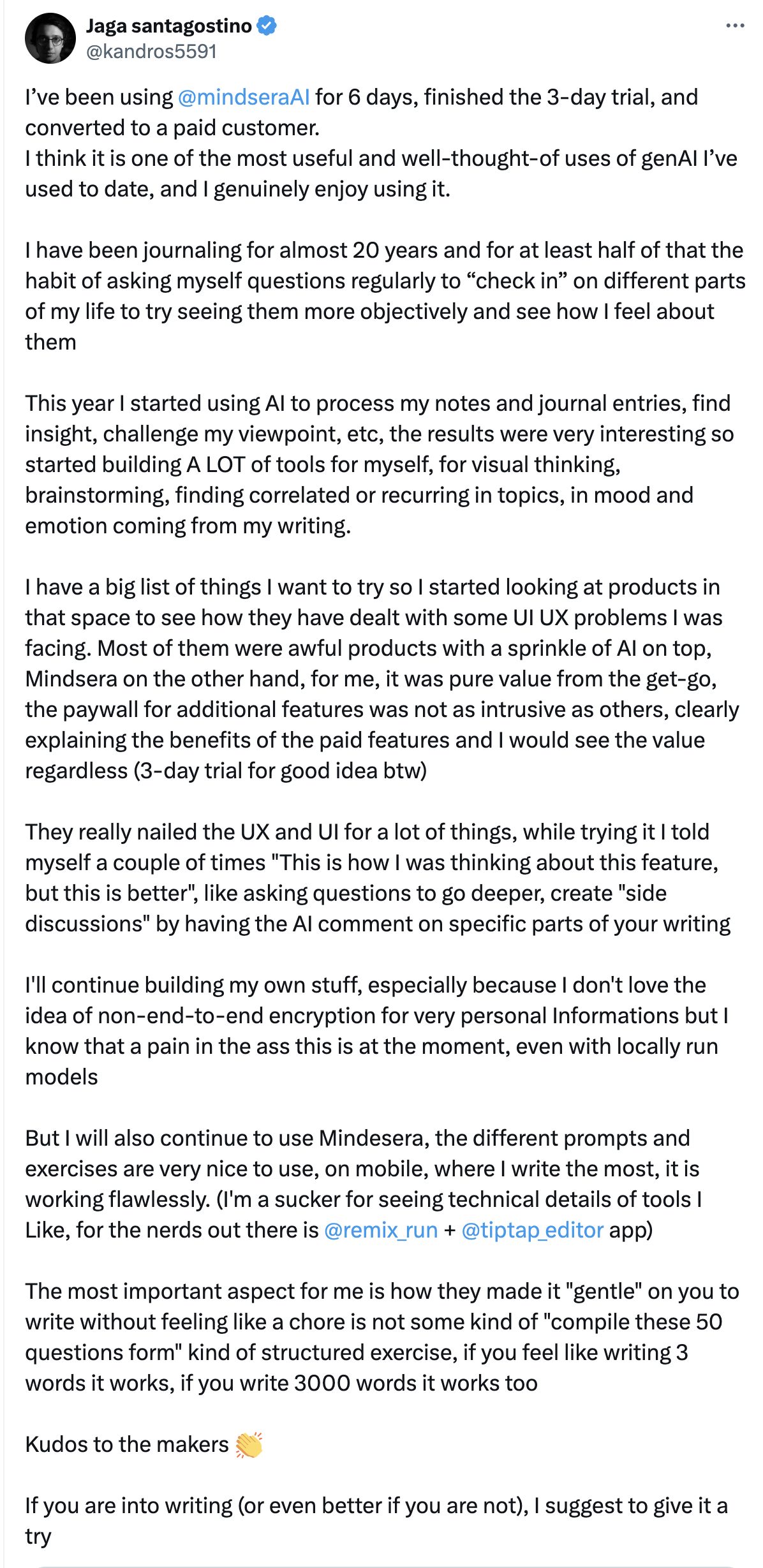 Jaga santagostino
@kandros5591

I've been using @mindseraAI for 6 days, finished the 3-day trial, and converted to a paid customer.
I think it is one of the most useful and well-thought-of uses of genAI I've used to date, and I genuinely enjoy using it.

I have been journaling for almost 20 years and for at least half of that the habit of asking myself questions regularly to "check in" on different parts of my life to try seeing them more objectively and see how I feel about them

This year I started using AI to process my notes and journal entries, find insight, challenge my viewpoint, etc, the results were very interesting so started building A LOT of tools for myself, for visual thinking, brainstorming, finding correlated or recurring in topics, in mood and emotion coming from my writing.

I have a big list of things I want to try so I started looking at products in that space to see how they have dealt with some UI UX problems I was facing. Most of them were awful products with a sprinkle of AI on top, Mindsera on the other hand, for me, it was pure value from the get-go, the paywall for additional features was not as intrusive as others, clearly explaining the benefits of the paid features and I would see the value regardless (3-day trial for good idea btw)

They really nailed the UX and UI for a lot of things, while trying it I told myself a couple of times "This is how I was thinking about this feature, but this is better", like asking questions to go deeper, create "side discussions" by having the AI comment on specific parts of your writing

I'll continue building my own stuff, especially because I don't love the idea of non-end-to-end encryption for very personal Informations but I know that a pain in the ass this is at the moment, even with locally run models

But I will also continue to use Mindesera, the different prompts and exercises are very nice to use, on mobile, where I write the most, it is working flawlessly. (I'm a sucker for seeing technical details of tools I Like, for the nerds out there is @remix_run + @tiptap_editor app)

The most important aspect for me is how they made it "gentle" on you to write without feeling like a chore is not some kind of "compile these 50 questions form" kind of structured exercise, if you feel like writing 3 words it works, if you write 3000 words it works too

Kudos to the makers 👏

If you are into writing (or even better if you are not), I suggest to give it a try